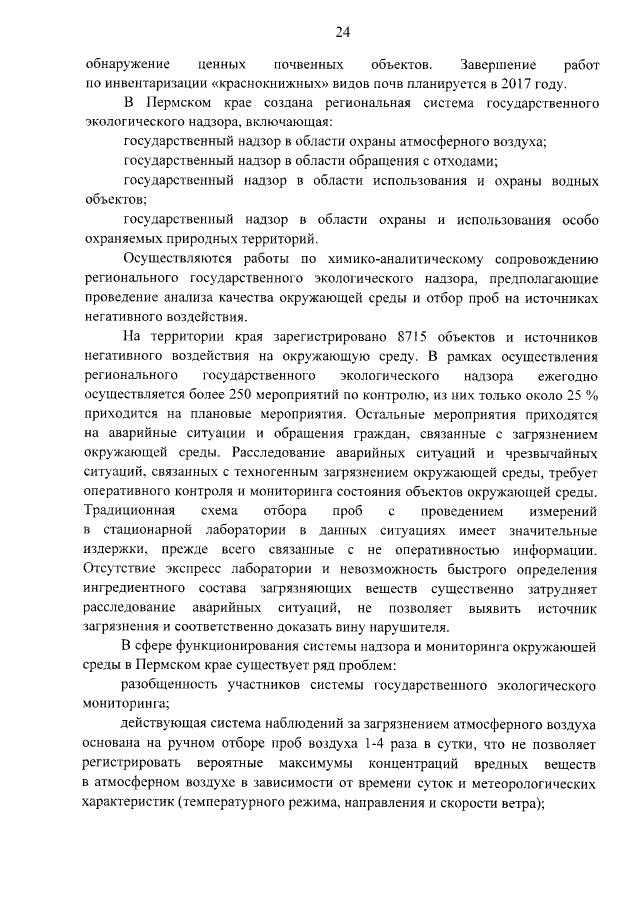 24

обнаружение ценных почвенных объектов. Завершение работ по инвентаризации «краснокнижных» видов почв планируется в 2017 году.

В Пермском крае создана региональная система государственного экологического надзора, включающая:

государственный надзор в области охраны атмосферного воздуха;

государственный надзор в области обращения с отходами;

государственный надзор в области использования и охраны водных объектов;

государственный надзор в области охраны и использования особо охраняемых природных территорий.

Осуществляются работы по химико-аналитическому сопровождению регионального государственного экологического надзора, предполагающие проведение анализа качества окружающей среды и отбор проб на источниках негативного воздействия.

На территории края зарегистрировано 8715 объектов и источников негативного воздействия на окружающую среду. В рамках осуществления регионального государственного экологического надзора ежегодно осуществляется более 250 мероприятий по контролю, из них только около 25 % приходится на плановые мероприятия. Остальные мероприятия приходятся на аварийные ситуации и обращения граждан, связанные с загрязнением окружающей среды. Расследование аварийных ситуаций и чрезвычайных ситуаций, связанных с техногенным загрязнением окружающей среды, требует оперативного контроля и мониторинга состояния объектов окружающей среды. Традиционная схема отбора проб с проведением измерений в стационарной лаборатории в данных ситуациях имеет значительные издержки, прежде всего связанные с не оперативностью информации. Отсутствие экспресс лаборатории и невозможность быстрого определения ингредиентного состава загрязняющих веществ существенно затрудняет расследование аварийных ситуаций, не позволяет выявить источник загрязнения и соответственно доказать вину нарушителя.

В сфере функционирования системы надзора и мониторинга окружающей среды в Пермском крае существует ряд проблем:

разобщенность участников системы государственного экологического мониторинга;

действующая система наблюдений за загрязнением атмосферного воздуха основана на ручном отборе проб воздуха 1-4 раза в сутки, что не позволяет регистрировать вероятные максимумы концентраций вредных веществ в атмосферном воздухе в зависимости от времени суток и метеорологических характеристик (температурного режима, направления и скорости ветра);